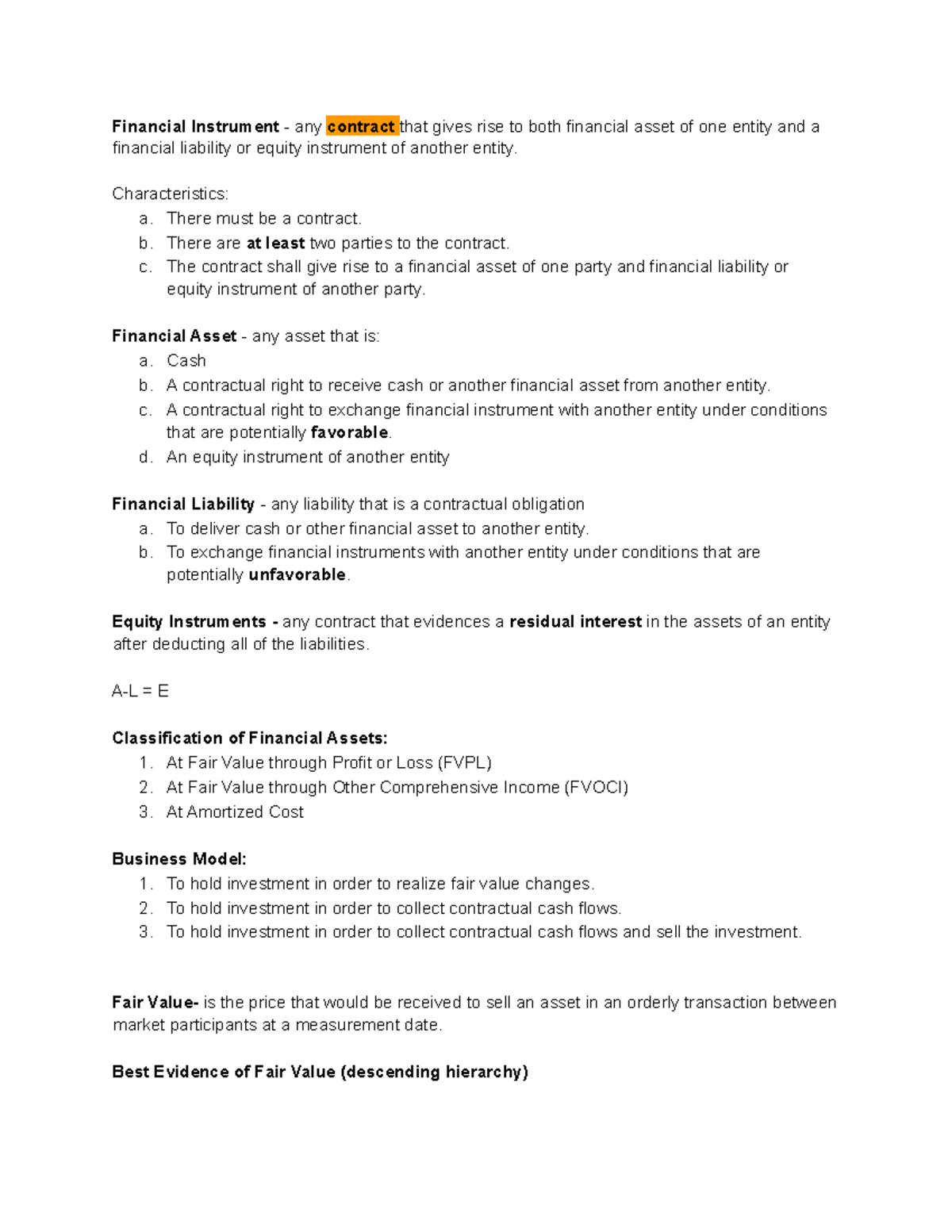 Financial Instrument - any contract that gives rise to both financial asset of one entity and a financial liability or equity instrument of another entity.

Characteristics:
a. There must be a contract.
b. There are at least two parties to the contract.
c. The contract shall give rise to a financial asset of one party and financial liability or equity instrument of another party.

Financial Asset - any asset that is:
a. Cash
b. A contractual right to receive cash or another financial asset from another entity.
c. A contractual right to exchange financial instrument with another entity under conditions that are potentially favorable.
d. An equity instrument of another entity

Financial Liability - any liability that is a contractual obligation
a. To deliver cash or other financial asset to another entity.
b. To exchange financial instruments with another entity under conditions that are potentially unfavorable.

Equity Instruments - any contract that evidences a residual interest in the assets of an entity after deducting all of the liabilities.

A-L = E

Classification of Financial Assets:
1. At Fair Value through Profit or Loss (FVPL)
2. At Fair Value through Other Comprehensive Income (FVOCI)
3. At Amortized Cost

Business Model:
1. To hold investment in order to realize fair value changes.
2. To hold investment in order to collect contractual cash flows.
3. To hold investment in order to collect contractual cash flows and sell the investment.

Fair Value- is the price that would be received to sell an asset in an orderly transaction between market participants at a measurement date.

Best Evidence of Fair Value (descending hierarchy)